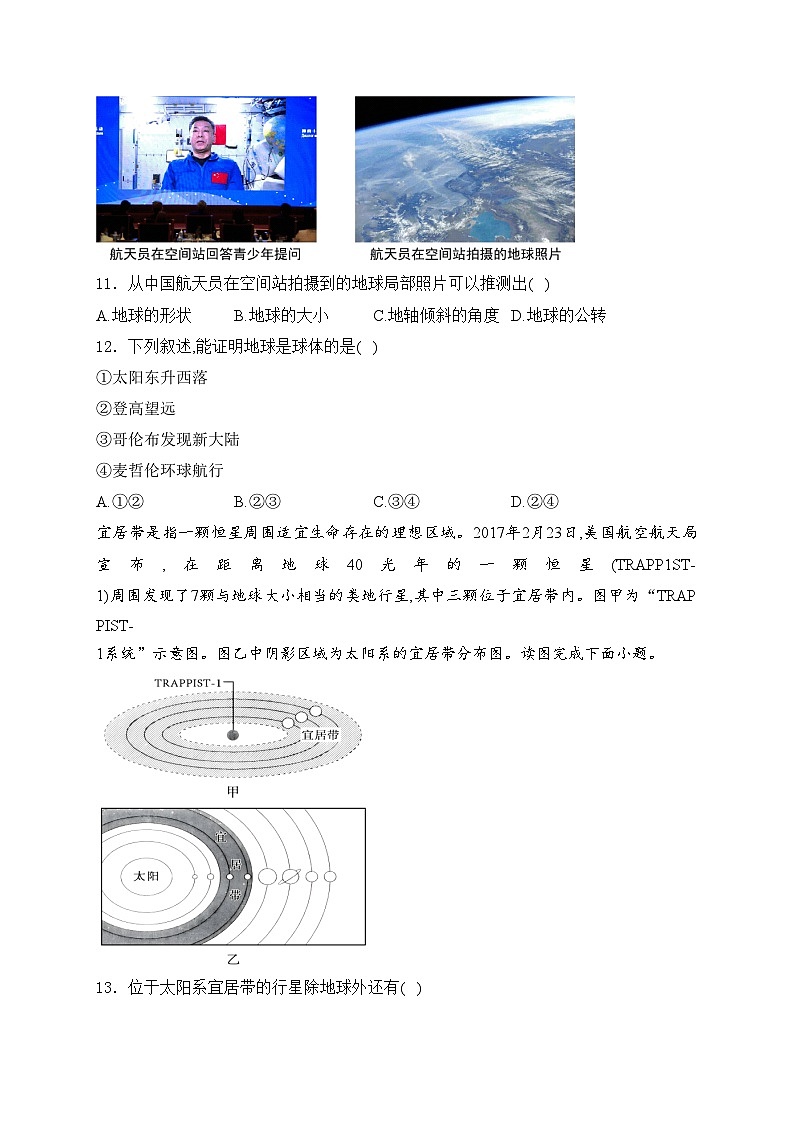 航天员在空间站回答青少年提问

航天员在空间站拍摄的地球照片

11．从中国航天员在空间站拍摄到的地球局部照片可以推测出( )

A.地球的形状　B.地球的大小　C.地轴倾斜的角度　D.地球的公转

12．下列叙述,能证明地球是球体的是( )

①太阳东升西落

②登高望远

③哥伦布发现新大陆

④麦哲伦环球航行

A.①②　B.②③　C.③④　D.②④

宜居带是指一颗恒星周围适宜生命存在的理想区域。2017年2月23日,美国航空航天局宣布，在距离地球40光年的一颗恒星(TRAPP1ST-1)周围发现了7颗与地球大小相当的类地行星,其中三颗位于宜居带内。图甲为“TRAPPIST-1系统”示意图。图乙中阴影区域为太阳系的宜居带分布图。读图完成下面小题。

TRAPPIST-1

宜居带

甲

太阳

宜居带

乙

13．位于太阳系宜居带的行星除地球外还有( )